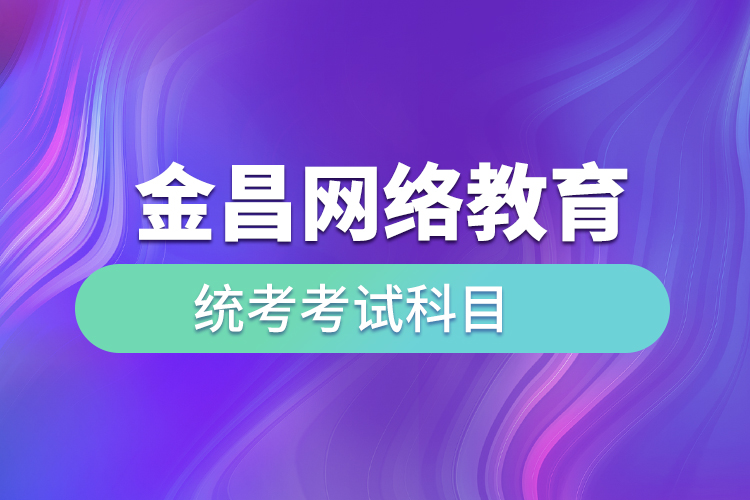 金昌网络教育

统考考试科目